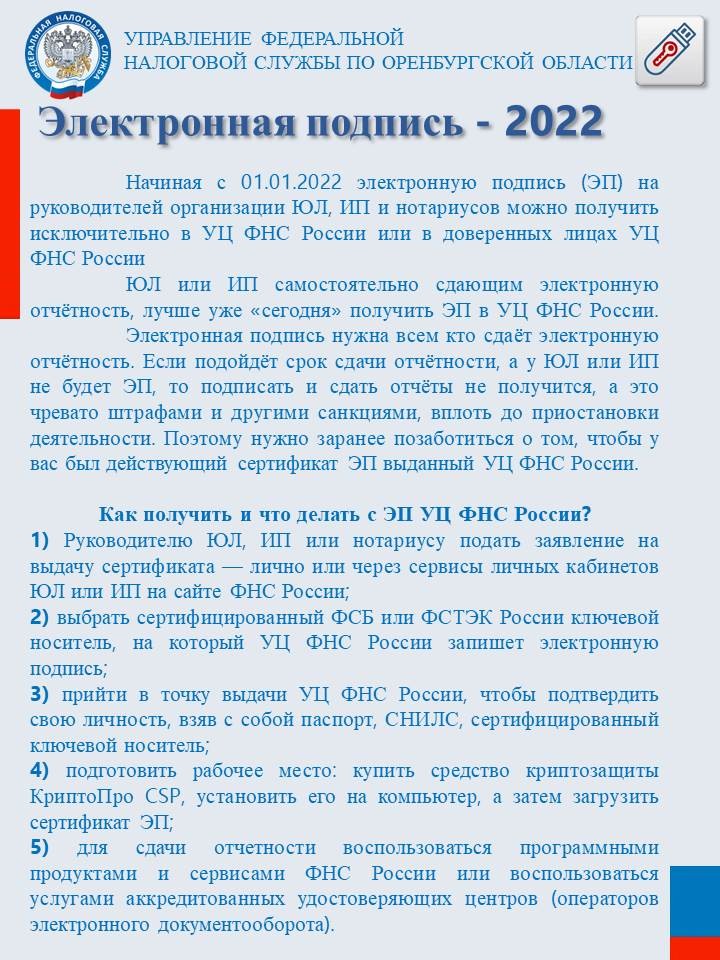 ФЕДЕРАЛЬНАЯ НАЛОГОВАЯ СЛУЖБА

УПРАВЛЕНИЕ ФЕДЕРАЛЬНОЙ НАЛОГОВОЙ СЛУЖБЫ ПО ОРЕНБУРГСКОЙ ОБЛАСТИ

Электронная подпись - 2022

Начиная с 01.01.2022 электронную подпись (ЭП) на руководителей организации ЮЛ, ИП и нотариусов можно получить исключительно в УЦ ФНС России или в доверенных лицах УЦ ФНС России

ЮЛ или ИП самостоятельно сдающим электронную отчётность, лучше уже «сегодня» получить ЭП в УЦ ФНС России.

Электронная подпись нужна всем кто сдаёт электронную отчётность. Если подойдёт срок сдачи отчётности, а у ЮЛ или ИП не будет ЭП, то подписать и сдать отчёты не получится, а это чревато штрафами и другими санкциями, вплоть до приостановки деятельности. Поэтому нужно заранее позаботиться о том, чтобы у вас был действующий сертификат ЭП выданный УЦ ФНС России.

Как получить и что делать с ЭП УЦ ФНС России?

1) Руководителю ЮЛ, ИП или нотариусу подать заявление на выдачу сертификата — лично или через сервисы личных кабинетов ЮЛ или ИП на сайте ФНС России;

2) выбрать сертифицированный ФСБ или ФСТЭК России ключевой носитель, на который УЦ ФНС России запишет электронную подпись;

3) прийти в точку выдачи УЦ ФНС России, чтобы подтвердить свою личность, взяв с собой паспорт, СНИЛС, сертифицированный ключевой носитель;

4) подготовить рабочее место: купить средство криптозащиты КриптоПро CSP, установить его на компьютер, а затем загрузить сертификат ЭП;

5) для сдачи отчетности воспользоваться программными продуктами и сервисами ФНС России или воспользоваться услугами аккредитованных удостоверяющих центров (операторов электронного документооборота).